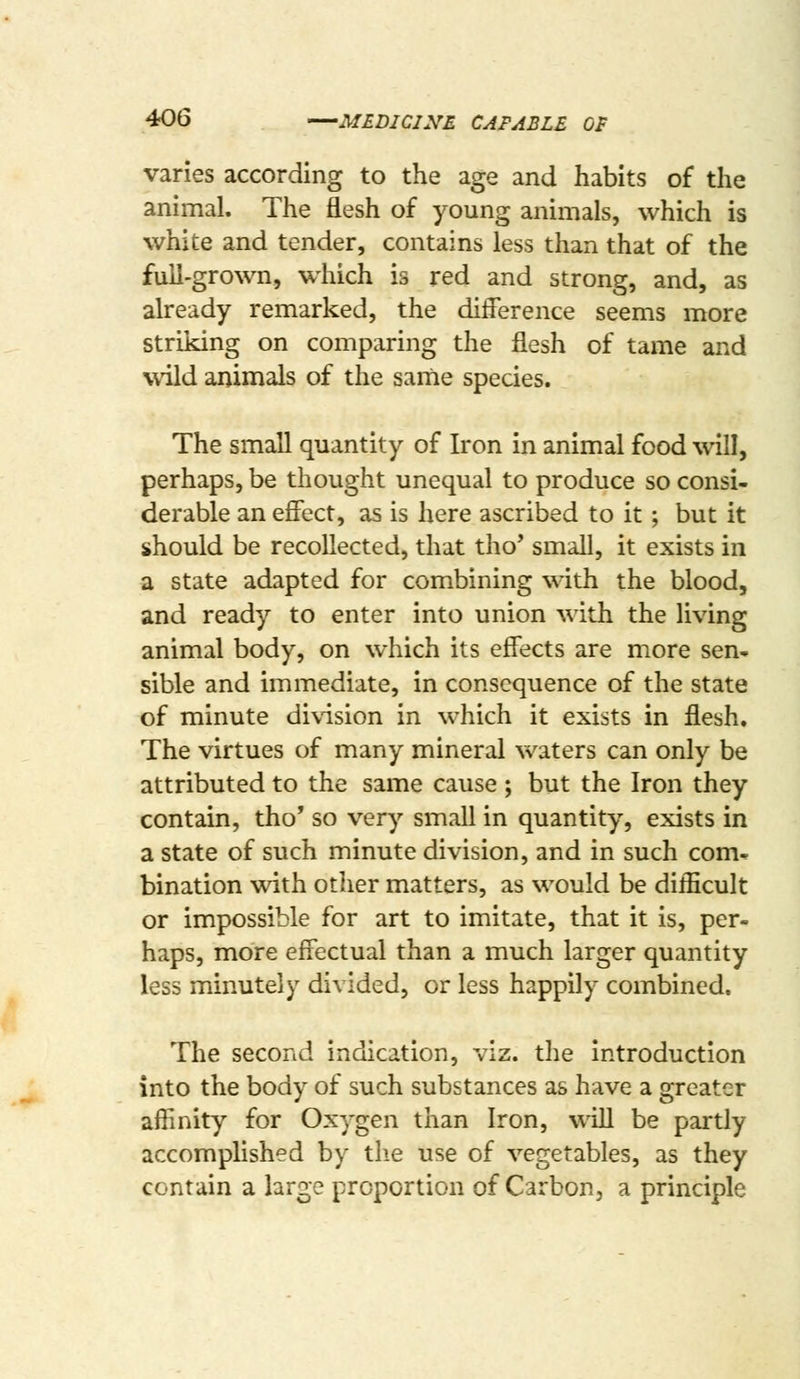 406 —MEDICINE CAPABLE OF

varies according to the age and habits of the animal. The flesh of young animals, which is white and tender, contains less than that of the full-grown, which is red and strong, and, as already remarked, the difference seems more striking on comparing the flesh of tame and wild animals of the same species.

The small quantity of Iron in animal food will, perhaps, be thought unequal to produce so considerable an effect, as is here ascribed to it ; but it should be recollected, that tho' small, it exists in a state adapted for combining with the blood, and ready to enter into union with the living animal body, on which its effects are more sensible and immediate, in consequence of the state of minute division in which it exists in flesh. The virtues of many mineral waters can only be attributed to the same cause ; but the Iron they contain, tho' so very small in quantity, exists in a state of such minute division, and in such combination with other matters, as would be difficult or impossible for art to imitate, that it is, perhaps, more effectual than a much larger quantity less minutely divided, or less happily combined.

The second indication, viz. the introduction into the body of such substances as have a greater affinity for Oxygen than Iron, will be partly accomplished by the use of vegetables, as they contain a large proportion of Carbon, a principle